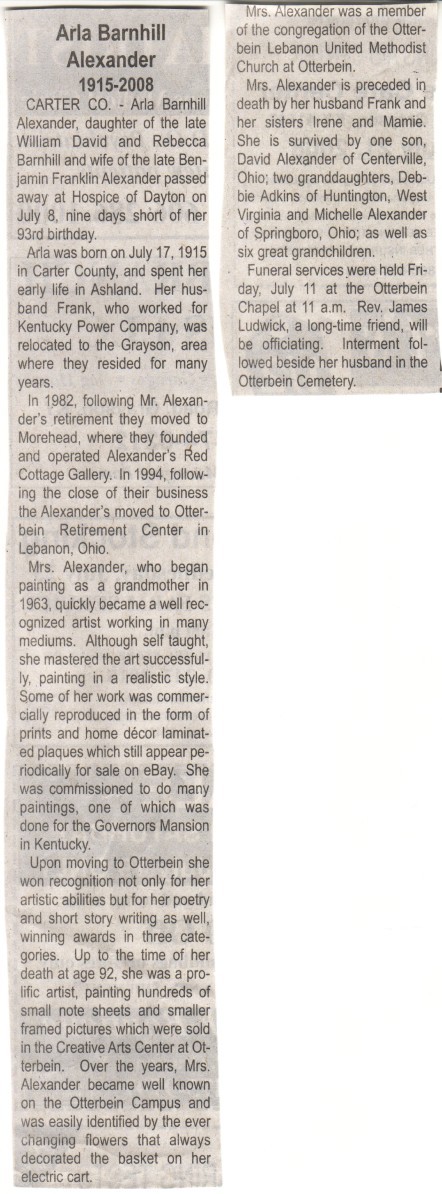 Arla Barnhill Alexander
1915-2008

CARTER CO. - Arla Barnhill Alexander, daughter of the late William David and Rebecca Barnhill and wife of the late Benjamin Franklin Alexander passed away at Hospice of Dayton on July 8, nine days short of her 93rd birthday.

Arla was born on July 17, 1915 in Carter County, and spent her early life in Ashland. Her husband Frank, who worked for Kentucky Power Company, was relocated to the Grayson, area where they resided for many years.

In 1982, following Mr. Alexander's retirement they moved to Morehead, where they founded and operated Alexander's Red Cottage Gallery. In 1994, following the close of their business the Alexander's moved to Otterbein Retirement Center in Lebanon, Ohio.

Mrs. Alexander, who began painting as a grandmother in 1963, quickly became a well recognized artist working in many mediums. Although self taught, she mastered the art successfully, painting in a realistic style. Some of her work was commercially reproduced in the form of prints and home décor laminated plaques which still appear periodically for sale on eBay. She was commissioned to do many paintings, one of which was done for the Governors Mansion in Kentucky.

Upon moving to Otterbein she won recognition not only for her artistic abilities but for her poetry and short story writing as well, winning awards in three categories. Up to the time of her death at age 92, she was a prolific artist, painting hundreds of small note sheets and smaller framed pictures which were sold in the Creative Arts Center at Otterbein. Over the years, Mrs. Alexander became well known on the Otterbein Campus and was easily identified by the ever changing flowers that always decorated the basket on her electric cart.

Mrs. Alexander was a member of the congregation of the Otterbein Lebanon United Methodist Church at Otterbein.

Mrs. Alexander is preceded in death by her husband Frank and her sisters Irene and Mamie. She is survived by one son, David Alexander of Centerville, Ohio; two granddaughters, Debbie Adkins of Huntington, West Virginia and Michelle Alexander of Springboro, Ohio; as well as six great grandchildren.

Funeral services were held Friday, July 11 at the Otterbein Chapel at 11 a.m. Rev. James Ludwick, a long-time friend, will be officiating. Interment followed beside her husband in the Otterbein Cemetery.